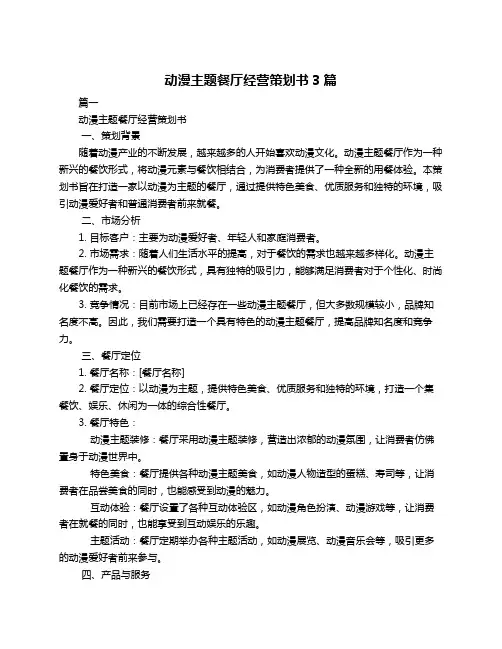 动漫主题餐厅经营策划书 3 篇

篇一

动漫主题餐厅经营策划书

一、策划背景

随着动漫产业的不断发展，越来越多的人开始喜欢动漫文化。动漫主题餐厅作为一种新兴的餐饮形式，将动漫元素与餐饮相结合，为消费者提供了一种全新的用餐体验。本策划书旨在打造一家以动漫为主题的餐厅，通过提供特色美食、优质服务和独特的环境，吸引动漫爱好者和普通消费者前来就餐。

二、市场分析

1. 目标客户：主要为动漫爱好者、年轻人和家庭消费者。

2. 市场需求：随着人们生活水平的提高，对于餐饮的需求也越来越多样化。动漫主题餐厅作为一种新兴的餐饮形式，具有独特的吸引力，能够满足消费者对于个性化、时尚化餐饮的需求。

3. 竞争情况：目前市场上已经存在一些动漫主题餐厅，但大多数规模较小，品牌知名度不高。因此，我们需要打造一个具有特色的动漫主题餐厅，提高品牌知名度和竞争力。

三、餐厅定位

1. 餐厅名称：[餐厅名称]

2. 餐厅定位：以动漫为主题，提供特色美食、优质服务和独特的环境，打造一个集餐饮、娱乐、休闲为一体的综合性餐厅。

3. 餐厅特色：

动漫主题装修：餐厅采用动漫主题装修，营造出浓郁的动漫氛围，让消费者仿佛置身于动漫世界中。

特色美食：餐厅提供各种动漫主题美食，如动漫人物造型的蛋糕、寿司等，让消费者在品尝美食的同时，也能感受到动漫的魅力。

互动体验：餐厅设置了各种互动体验区，如动漫角色扮演、动漫游戏等，让消费者在就餐的同时，也能享受到互动娱乐的乐趣。

主题活动：餐厅定期举办各种主题活动，如动漫展览、动漫音乐会等，吸引更多的动漫爱好者前来参与。

四、产品与服务